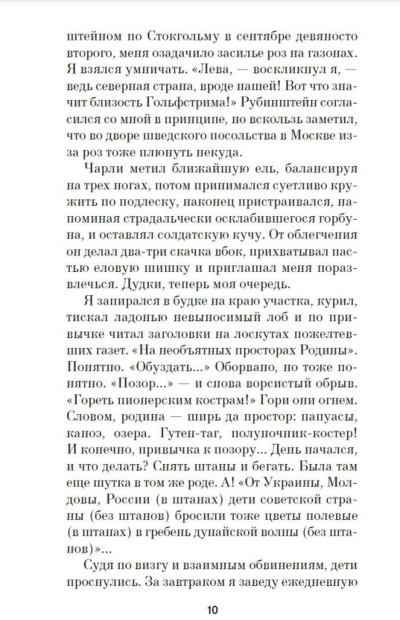 штейном по Стокгольму в сентябре девяносто второго, меня озадачило засилье роз на газонах. Я взялся умничать. «Лева, — воскликнул я, — ведь северная страна, вроде нашей! Вот что значит близость Гольфстрима!» Рубинштейн согласился со мной в принципе, но вскользь заметил, что во дворе шведского посольства в Москве из-за роз тоже плюнуть некуда.

Чарли метил ближайшую ель, балансируя на трех ногах, потом принимался суетливо кружить по подлеску, наконец пристраивался, напоминая страдальчески осклабившегося горбуна, и оставлял солдатскую кучу. От облегчения он делал два-три скачка вбок, прихватывал пастью еловую шишку и приглашал меня поразвлечься. Дудки, теперь моя очередь.

Я запирался в будке на краю участка, курил, тискал ладонью невыносимый лоб и по привычке читал заголовки на лоскутах пожелтевших газет. «На необъятных просторах Родины». Понятно. «Обуздать...» Оборвано, но тоже понятно. «Позор...» — и снова ворсистый обрыв. «Гореть пионерским кострам!» Гори они огнем. Словом, родина — ширь да простор: папуасы, каноэ, озера. Гутен-таг, полуночник-костер! И конечно, привычка к позору... День начался, и что делать? Снять штаны и бегать. Была там еще шутка в том же роде. А! «От Украины, Молдовы, России (в штанах) дети советской страны (без штанов) бросили тоже цветы полевые (в штанах) в гребень дунайской волны (без штанов)»...

Судя по визгу и взаимным обвинениям, дети проснулись. За завтраком я заведу ежедневную

10